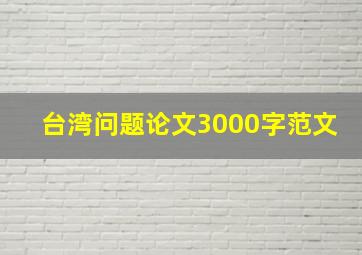 台湾问题论文3000字范文